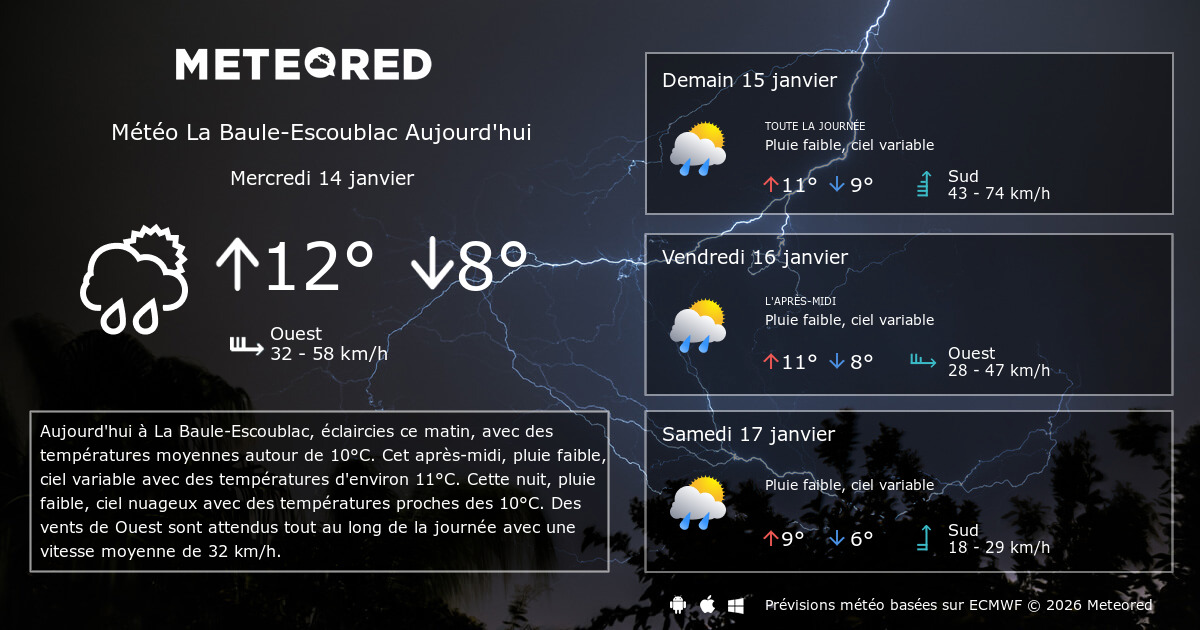 METEORED

Météo La Baule-Escoublac Aujourd'hui

Mercredi 14 janvier

↑12° ↓8°

Ouest
32 - 58 km/h

Aujourd'hui à La Baule-Escoublac, éclaircies ce matin, avec des températures moyennes autour de 10°C. Cet après-midi, pluie faible, ciel variable avec des températures d'environ 11°C. Cette nuit, pluie faible, ciel nuageux avec des températures proches des 10°C. Des vents de Ouest sont attendus tout au long de la journée avec une vitesse moyenne de 32 km/h.

Demain 15 janvier

TOUTE LA JOURNÉE
Pluie faible, ciel variable

↑11° ↓9°

Sud
43 - 74 km/h

Vendredi 16 janvier

L'APRÈS-MIDI
Pluie faible, ciel variable

↑11° ↓8°

Ouest
28 - 47 km/h

Samedi 17 janvier

Pluie faible, ciel variable

↑9° ↓6°

Sud
18 - 29 km/h

Prévisions météo basées sur ECMWF © 2026 Meteored